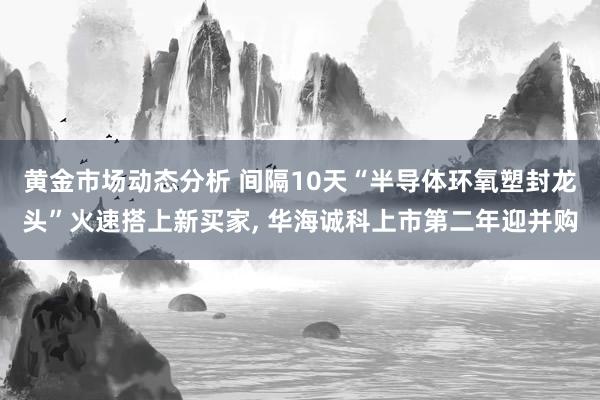 黄金市场动态分析 间隔10天“半导体环氧塑封龙头”火速搭上新买家, 华海诚科上市第二年迎并购